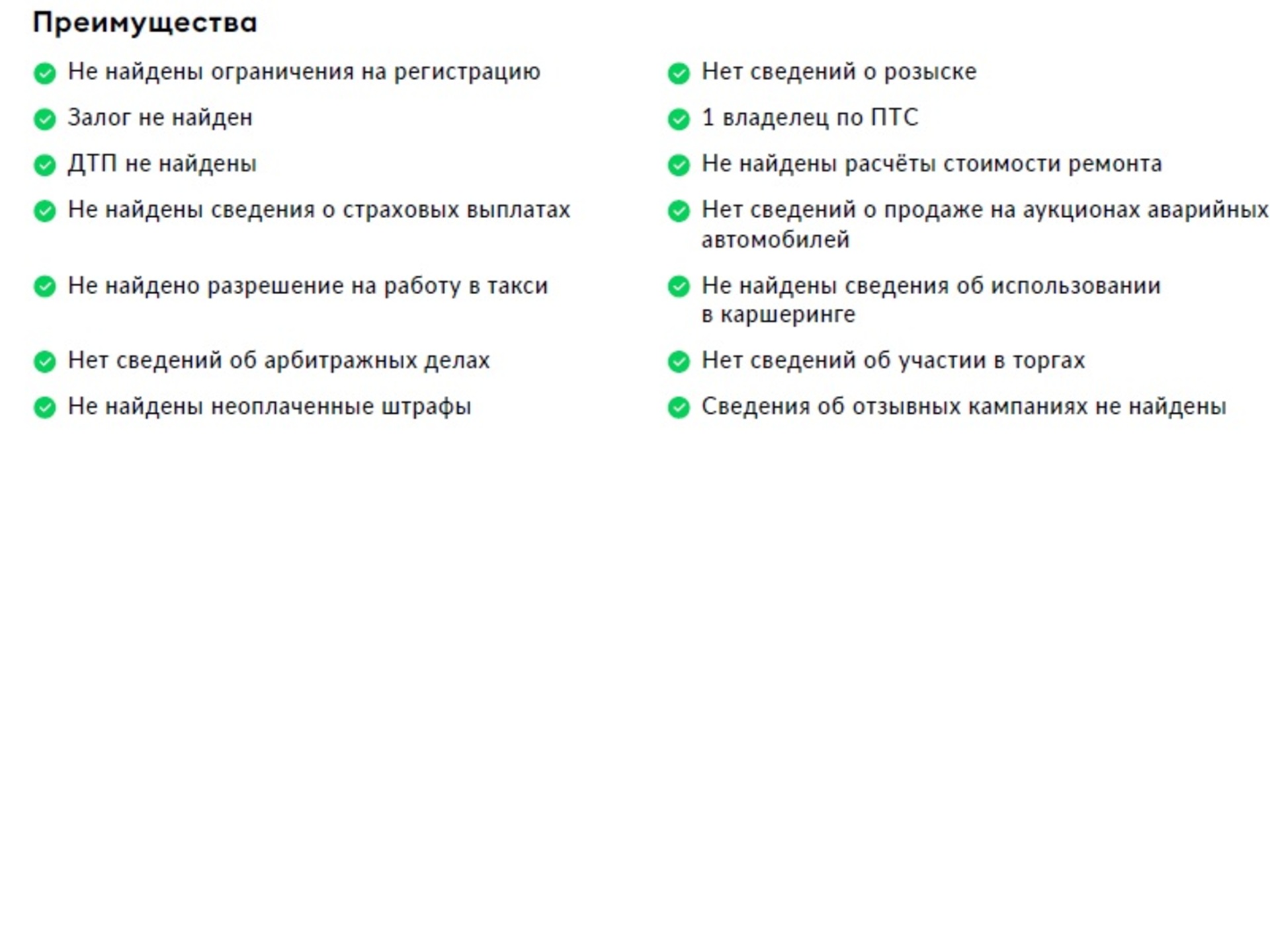 Преимущества

Не найдены ограничения на регистрацию

Залог не найден

ДТП не найдены

Не найдены сведения о страховых выплатах

Не найдено разрешение на работу в такси

Нет сведений об арбитражных делах

Не найдены неоплаченные штрафы

Нет сведений о розыске

1 владелец по ПТС

Не найдены расчёты стоимости ремонта

Нет сведений о продаже на аукционах аварийных автомобилей

Не найдены сведения об использовании в каршеринге

Нет сведений об участии в торгах

Сведения об отзывных кампаниях не найдены